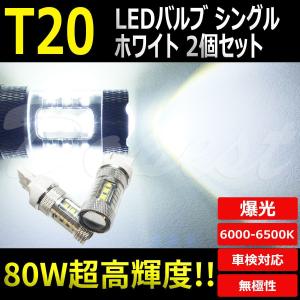 T20
LEDバルブ シングル
ホワイト 2個セット

爆光
6000-6500K
車検対応
無極性

80W超高輝度!!